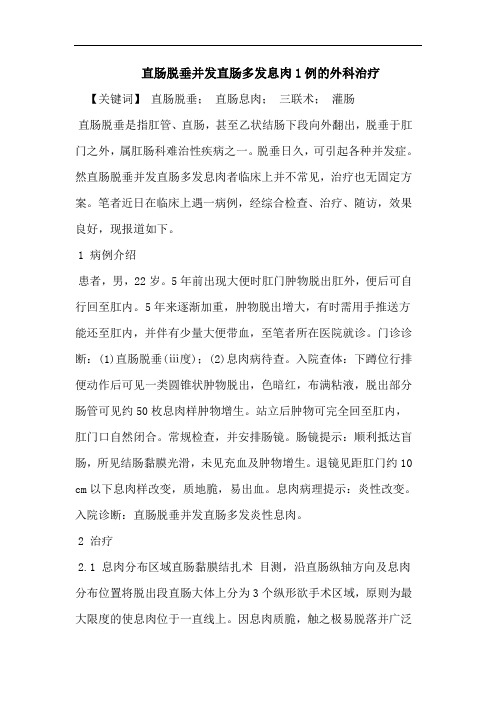 直肠脱垂并发直肠多发息肉1例的外科治疗

【关键词】 直肠脱垂； 直肠息肉； 三联术； 灌肠

直肠脱垂是指肛管、直肠，甚至乙状结肠下段向外翻出，脱垂于肛门之外，属肛肠科难治性疾病之一。脱垂日久，可引起各种并发症。然直肠脱垂并发直肠多发息肉者临床上并不常见，治疗也无固定方案。笔者近日在临床上遇一病例，经综合检查、治疗、随访，效果良好，现报道如下。

1 病例介绍

患者，男，22岁。5年前出现大便时肛门肿物脱出肛外，便后可自行回至肛内。5年来逐渐加重，肿物脱出增大，有时需用手推送方能还至肛内，并伴有少量大便带血，至笔者所在医院就诊。门诊诊断：(1)直肠脱垂(iii度)；(2)息肉病待查。入院查体：下蹲位行排便动作后可见一类圆锥状肿物脱出，色暗红，布满粘液，脱出部分肠管可见约50枚息肉样肿物增生。站立后肿物可完全回至肛内，肛门口自然闭合。常规检查，并安排肠镜。肠镜提示：顺利抵达盲肠，所见结肠黏膜光滑，未见充血及肿物增生。退镜见距肛门约10 cm以下息肉样改变，质地脆，易出血。息肉病理提示：炎性改变。入院诊断：直肠脱垂并发直肠多发炎性息肉。

2 治疗

2.1 息肉分布区域直肠黏膜结扎术 目测，沿直肠纵轴方向及息肉分布位置将脱出段直肠大体上分为3个纵形欲手术区域，原则为最大限度的使息肉位于一直线上。因息肉质脆，触之极易脱落并广泛